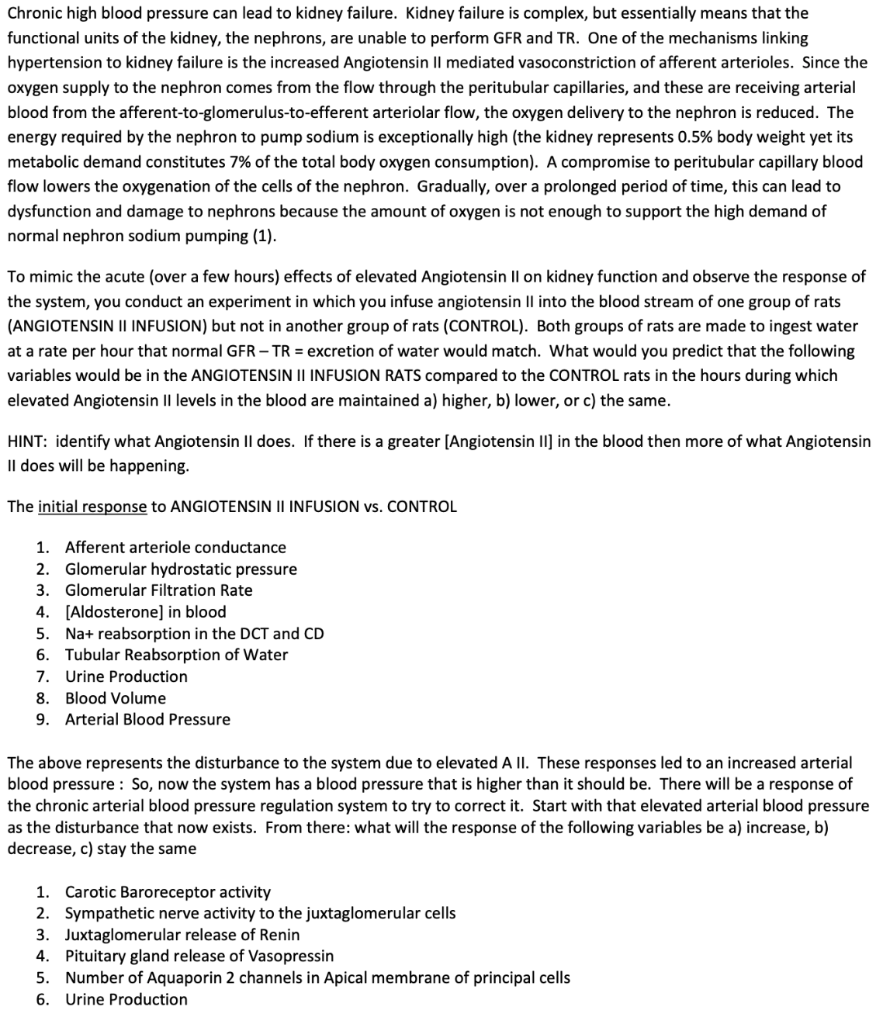 Chronic high blood pressure can lead to kidney failure. Kidney failure is complex, but essentially means that the functional units of the kidney, the nephrons, are unable to perform GFR and TR. One of the mechanisms linking hypertension to kidney failure is the increased Angiotensin II mediated vasoconstriction of afferent arterioles. Since the oxygen supply to the nephron comes from the flow through the peritubular capillaries, and these are receiving arterial blood from the afferent-to-glomerulus-to-efferent arteriolar flow, the oxygen delivery to the nephron is reduced. The energy required by the nephron to pump sodium is exceptionally high (the kidney represents 0.5% body weight yet its metabolic demand constitutes 7% of the total body oxygen consumption). A compromise to peritubular capillary blood flow lowers the oxygenation of the cells of the nephron. Gradually, over a prolonged period of time, this can lead to dysfunction and damage to nephrons because the amount of oxygen is not enough to support the high demand of normal nephron sodium pumping (1).

To mimic the acute (over a few hours) effects of elevated Angiotensin II on kidney function and observe the response of the system, you conduct an experiment in which you infuse angiotensin II into the blood stream of one group of rats (ANGIOTENSIN II INFUSION) but not in another group of rats (CONTROL). Both groups of rats are made to ingest water at a rate per hour that normal GFR – TR = excretion of water would match. What would you predict that the following variables would be in the ANGIOTENSIN II INFUSION RATS compared to the CONTROL rats in the hours during which elevated Angiotensin II levels in the blood are maintained a) higher, b) lower, or c) the same.

HINT: identify what Angiotensin II does. If there is a greater [Angiotensin II] in the blood then more of what Angiotensin II does will be happening.

The initial response to ANGIOTENSIN II INFUSION vs. CONTROL

1. Afferent arteriole conductance
2. Glomerular hydrostatic pressure
3. Glomerular Filtration Rate
4. [Aldosterone] in blood
5. Na+ reabsorption in the DCT and CD
6. Tubular Reabsorption of Water
7. Urine Production
8. Blood Volume
9. Arterial Blood Pressure

The above represents the disturbance to the system due to elevated A II. These responses led to an increased arterial blood pressure : So, now the system has a blood pressure that is higher than it should be. There will be a response of the chronic arterial blood pressure regulation system to try to correct it. Start with that elevated arterial blood pressure as the disturbance that now exists. From there: what will the response of the following variables be a) increase, b) decrease, c) stay the same

1. Carotic Baroreceptor activity
2. Sympathetic nerve activity to the juxtaglomerular cells
3. Juxtaglomerular release of Renin
4. Pituitary gland release of Vasopressin
5. Number of Aquaporin 2 channels in Apical membrane of principal cells
6. Urine Production